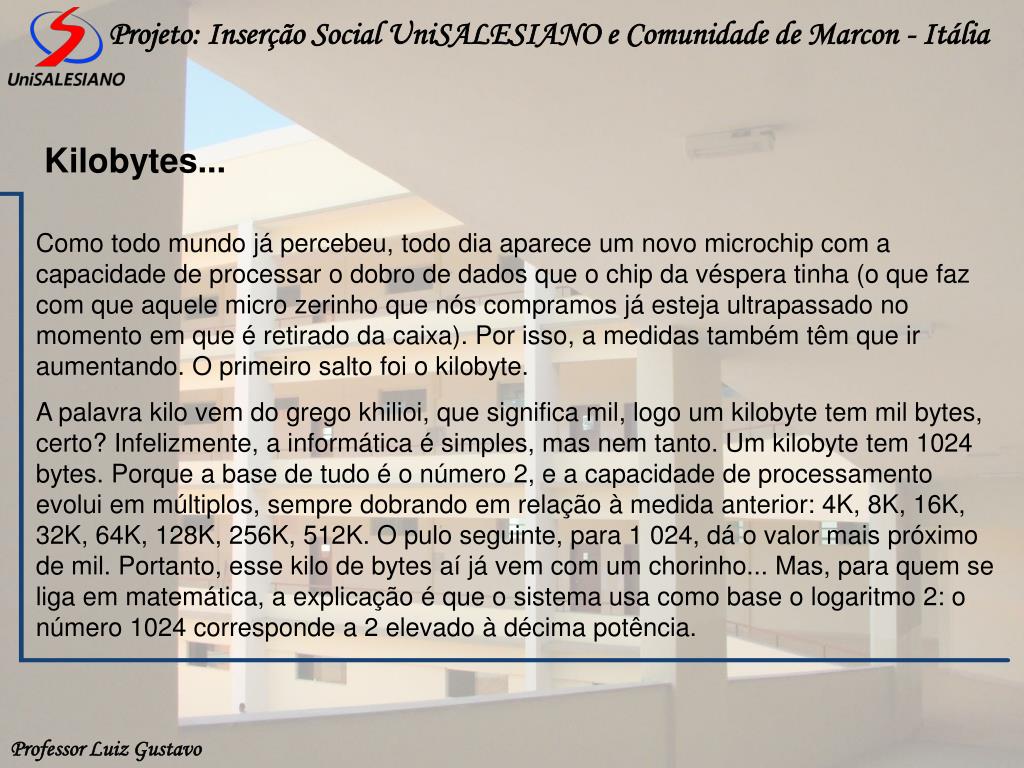 UniSALESIANO

Projeto: Inserção Social UniSALESIANO e Comunidade de Marcon - Itália

Kilobytes...

Como todo mundo já percebeu, todo dia aparece um novo microchip com a capacidade de processar o dobro de dados que o chip da véspera tinha (o que faz com que aquele micro zerinho que nós compramos já esteja ultrapassado no momento em que é retirado da caixa). Por isso, a medidas também têm que ir aumentando. O primeiro salto foi o kilobyte.

A palavra kilo vem do grego khilioi, que significa mil, logo um kilobyte tem mil bytes, certo? Infelizmente, a informática é simples, mas nem tanto. Um kilobyte tem 1024 bytes. Porque a base de tudo é o número 2, e a capacidade de processamento evolui em múltiplos, sempre dobrando em relação à medida anterior: 4K, 8K, 16K, 32K, 64K, 128K, 256K, 512K. O pulo seguinte, para 1 024, dá o valor mais próximo de mil. Portanto, esse kilo de bytes aí já vem com um chorinho... Mas, para quem se liga em matemática, a explicação é que o sistema usa como base o logaritmo 2: o número 1024 corresponde a 2 elevado à décima potência.

Professor Luiz Gustavo